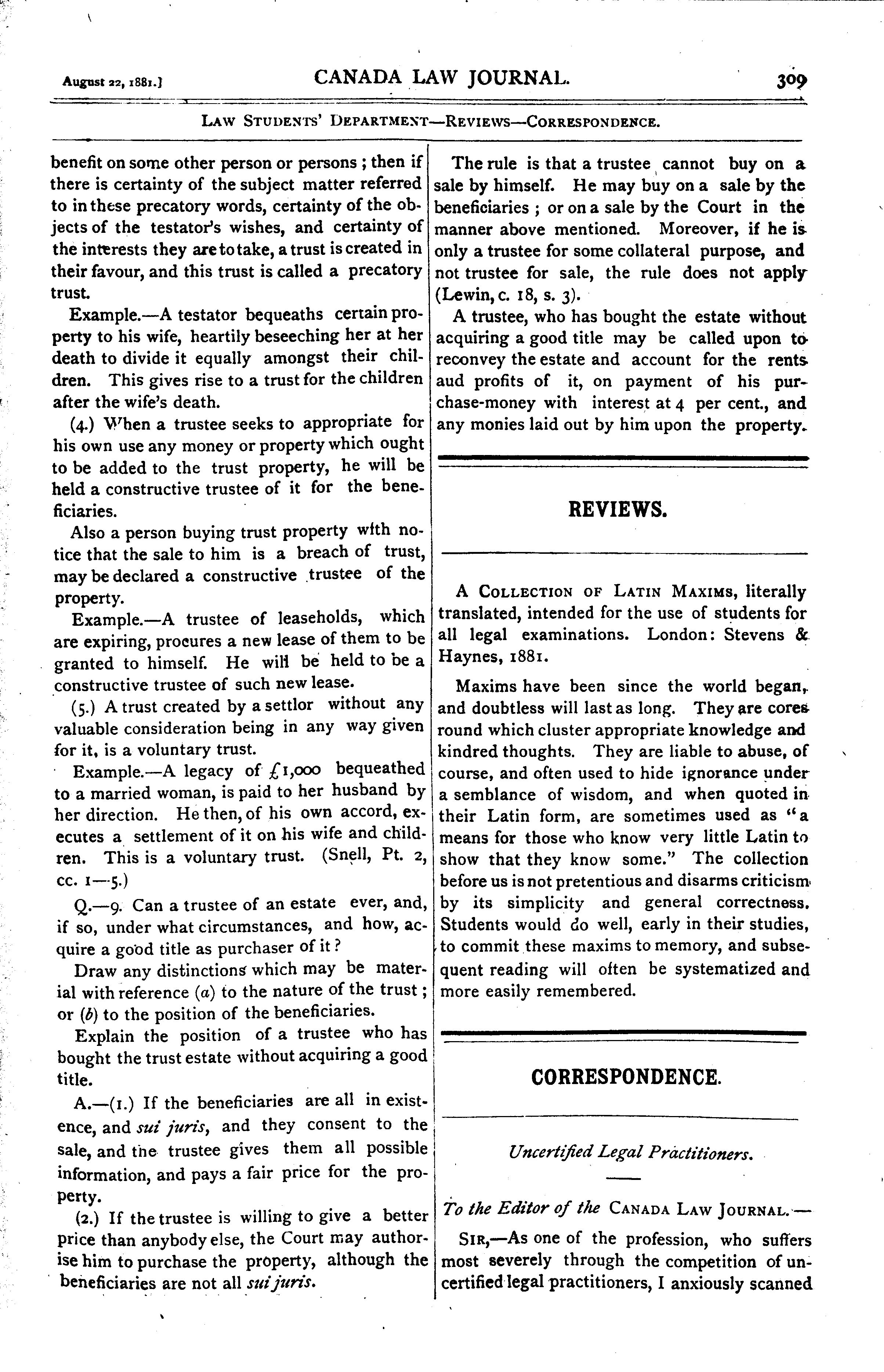 August 22, 1881.] CANADA LAW JOURNAL. 309

LAW STUDENTS' DEPARTMENT—REVIEWS—CORRESPONDENCE.

benefit on some other person or persons; then if there is certainty of the subject matter referred to in these precatory words, certainty of the objects of the testator's wishes, and certainty of the interests they are to take, a trust is created in their favour, and this trust is called a precatory trust.

Example.—A testator bequeaths certain property to his wife, heartily beseeching her at her death to divide it equally amongst their children. This gives rise to a trust for the children after the wife's death.

(4.) When a trustee seeks to appropriate for his own use any money or property which ought to be added to the trust property, he will be held a constructive trustee of it for the beneficiaries.

Also a person buying trust property with notice that the sale to him is a breach of trust, may be declared a constructive trustee of the property.

Example.—A trustee of leaseholds, which are expiring, procures a new lease of them to be granted to himself. He will be held to be a constructive trustee of such new lease.

(5.) A trust created by a settlor without any valuable consideration being in any way given for it, is a voluntary trust.

Example.—A legacy of £1,000 bequeathed to a married woman, is paid to her husband by her direction. He then, of his own accord, executes a settlement of it on his wife and children. This is a voluntary trust. (Snell, Pt. 2, cc. 1—5.)

Q.—9. Can a trustee of an estate ever, and, if so, under what circumstances, and how, acquire a good title as purchaser of it?

Draw any distinctions which may be material with reference (a) to the nature of the trust; or (b) to the position of the beneficiaries.

Explain the position of a trustee who has bought the trust estate without acquiring a good title.

A.—(1.) If the beneficiaries are all in existence, and sui juris, and they consent to the sale, and the trustee gives them all possible information, and pays a fair price for the property.

(2.) If the trustee is willing to give a better price than anybody else, the Court may authorise him to purchase the property, although the beneficiaries are not all sui juris.

The rule is that a trustee cannot buy on a sale by himself. He may buy on a sale by the beneficiaries; or on a sale by the Court in the manner above mentioned. Moreover, if he is only a trustee for some collateral purpose, and not trustee for sale, the rule does not apply (Lewin, c. 18, s. 3).

A trustee, who has bought the estate without acquiring a good title may be called upon to reconvey the estate and account for the rents aud profits of it, on payment of his purchase-money with interest at 4 per cent., and any monies laid out by him upon the property.

REVIEWS.

A COLLECTION OF LATIN MAXIMS, literally translated, intended for the use of students for all legal examinations. London: Stevens & Haynes, 1881.

Maxims have been since the world began, and doubtless will last as long. They are cores round which cluster appropriate knowledge and kindred thoughts. They are liable to abuse, of course, and often used to hide ignorance under a semblance of wisdom, and when quoted in their Latin form, are sometimes used as "a means for those who know very little Latin to show that they know some." The collection before us is not pretentious and disarms criticism by its simplicity and general correctness. Students would do well, early in their studies, to commit these maxims to memory, and subsequent reading will often be systematized and more easily remembered.

CORRESPONDENCE.

Uncertified Legal Practitioners.

To the Editor of the CANADA LAW JOURNAL.—

SIR,—As one of the profession, who suffers most severely through the competition of uncertified legal practitioners, I anxiously scanned